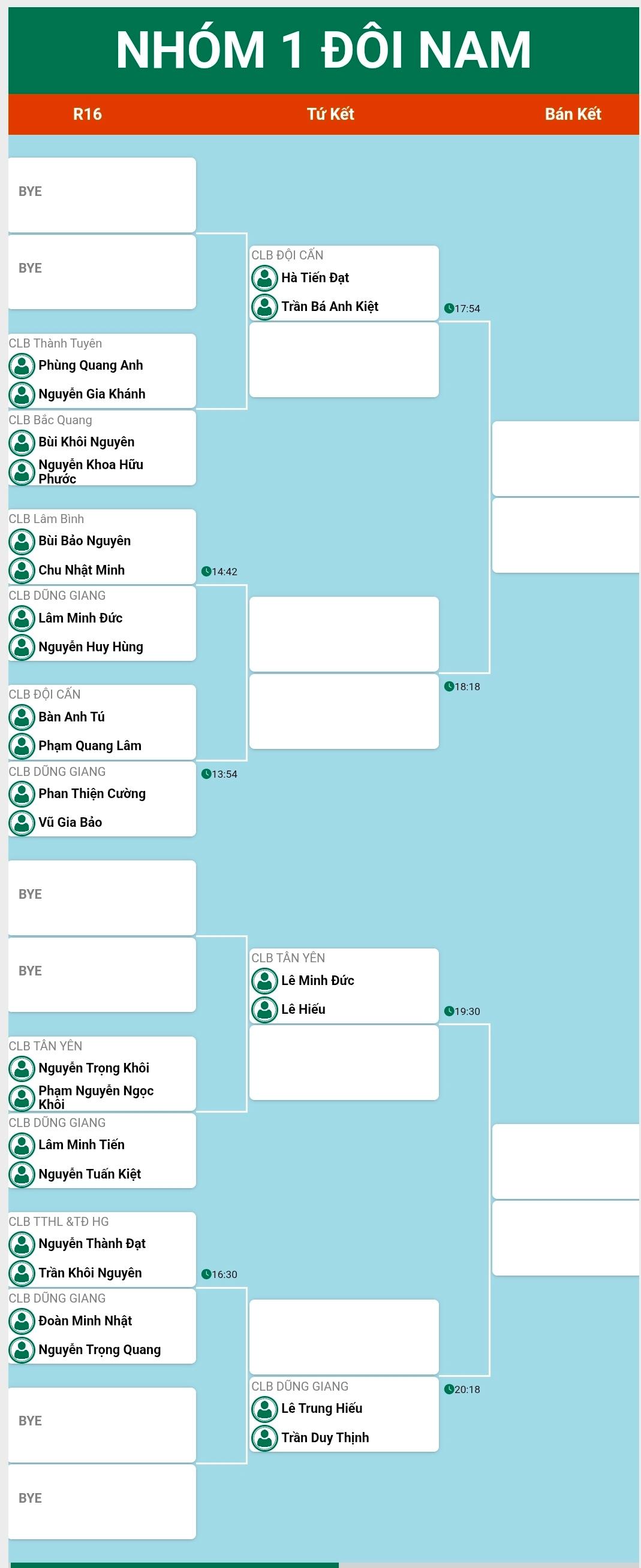 NHÓM 1 ĐÔI NAM

R16
Tứ Kết
Bán Kết

BYE
BYE
CLB Thành Tuyên
Phùng Quang Anh
Nguyễn Gia Khánh
CLB Bắc Quang
Bùi Khôi Nguyên
Nguyễn Khoa Hữu Phước
CLB Lâm Bình
Bùi Bảo Nguyên
Chu Nhật Minh
14:42
CLB DŨNG GIANG
Lâm Minh Đức
Nguyễn Huy Hùng
CLB ĐỘI CẤN
Bàn Anh Tú
Phạm Quang Lâm
13:54
CLB DŨNG GIANG
Phan Thiện Cường
Vũ Gia Bảo
BYE
BYE
CLB TÂN YÊN
Nguyễn Trọng Khôi
Phạm Nguyễn Ngọc Khôi
CLB DŨNG GIANG
Lâm Minh Tiến
Nguyễn Tuấn Kiệt
CLB TTHL &TĐ HG
Nguyễn Thành Đạt
Trần Khôi Nguyên
16:30
CLB DŨNG GIANG
Đoàn Minh Nhật
Nguyễn Trọng Quang
BYE
BYE

CLB ĐỘI CẤN
Hà Tiến Đạt
Trần Bá Anh Kiệt
17:54
18:18
CLB TÂN YÊN
Lê Minh Đức
Lê Hiếu
19:30
CLB DŨNG GIANG
Lê Trung Hiếu
Trần Duy Thịnh
20:18